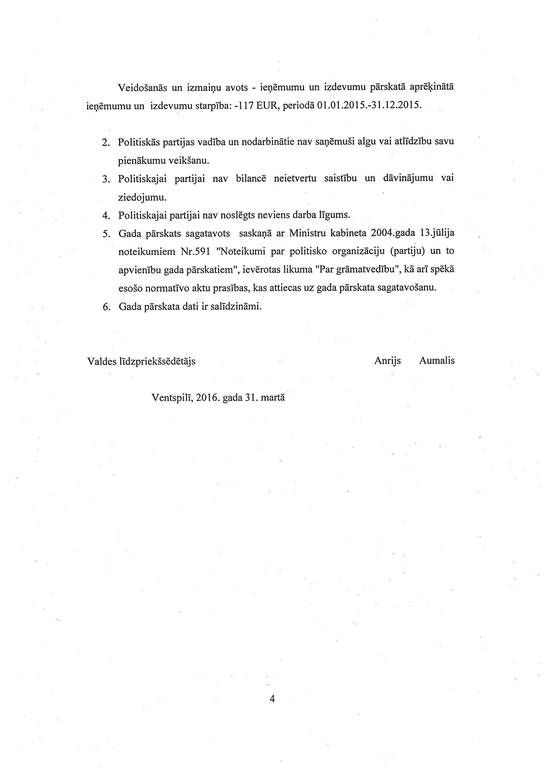 Veidošanās un izmaiņu avots - ieņēmumu un izdevumu pārskatā aprēķinātā ieņēmumu un izdevumu starpība: -117 EUR, periodā 01.01.2015.-31.12.2015.

2. Politiskās partijas vadība un nodarbinātie nav saņēmuši algu vai atlīdzību savu pienākumu veikšanu.
3. Politiskajai partijai nav bilancē neietvertu saistību un dāvinājumu vai ziedojumu.
4. Politiskajai partijai nav noslēgts neviens darba līgums.
5. Gada pārskats sagatavots saskaņā ar Ministru kabineta 2004.gada 13.jūlija noteikumiem Nr.591 "Noteikumi par politisko organizāciju (partiju) un to apvienību gada pārskatiem", ievērotas likuma "Par grāmatvedību", kā arī spēkā esošo normatīvo aktu prasības, kas attiecas uz gada pārskata sagatavošanu.
6. Gada pārskata dati ir salīdzināmi.

Valdes līdzpriekšsēdētājs Anrijs Aumalis

Ventspilī, 2016. gada 31. martā

4